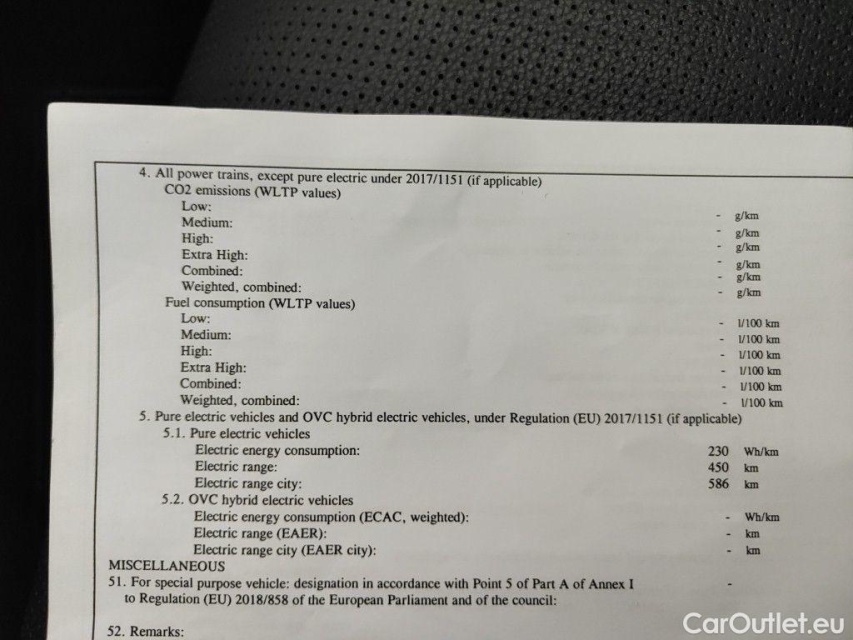 4. All power trains, except pure electric under 2017/1151 (if applicable)
CO2 emissions (WLTP values)
Low: - g/km
Medium: - g/km
High: - g/km
Extra High: - g/km
Combined: - g/km
Weighted, combined: - g/km
Fuel consumption (WLTP values)
Low: - l/100 km
Medium: - l/100 km
High: - l/100 km
Extra High: - l/100 km
Combined: - l/100 km
Weighted, combined: - l/100 km
5. Pure electric vehicles and OVC hybrid electric vehicles, under Regulation (EU) 2017/1151 (if applicable)
5.1. Pure electric vehicles
Electric energy consumption: 230 Wh/km
Electric range: 450 km
Electric range city: 586 km
5.2. OVC hybrid electric vehicles
Electric energy consumption (ECAC, weighted): - Wh/km
Electric range (EAER): - km
Electric range city (EAER city): - km
MISCELLANEOUS
51. For special purpose vehicle: designation in accordance with Point 5 of Part A of Annex I to Regulation (EU) 2018/858 of the European Parliament and of the council: -

52. Remarks:

CarOutlet.eu